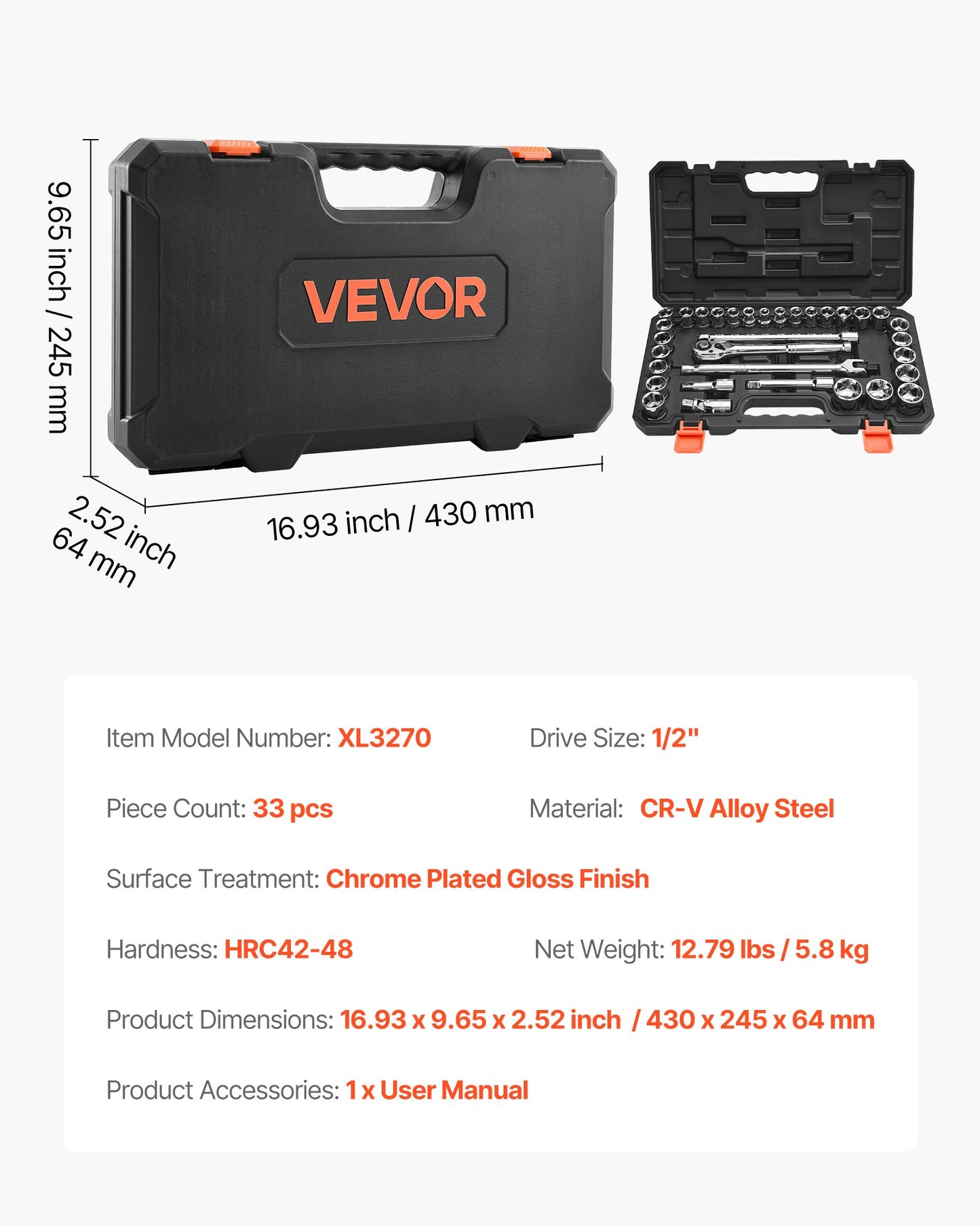 9.65 inch / 245 mm

VEVOR

2.52 inch
64 mm

16.93 inch / 430 mm

Item Model Number: XL3270

Drive Size: 1/2"

Piece Count: 33 pcs

Material: CR-V Alloy Steel

Surface Treatment: Chrome Plated Gloss Finish

Hardness: HRC42-48

Net Weight: 12.79 lbs / 5.8 kg

Product Dimensions: 16.93 x 9.65 x 2.52 inch / 430 x 245 x 64 mm

Product Accessories: 1 x User Manual